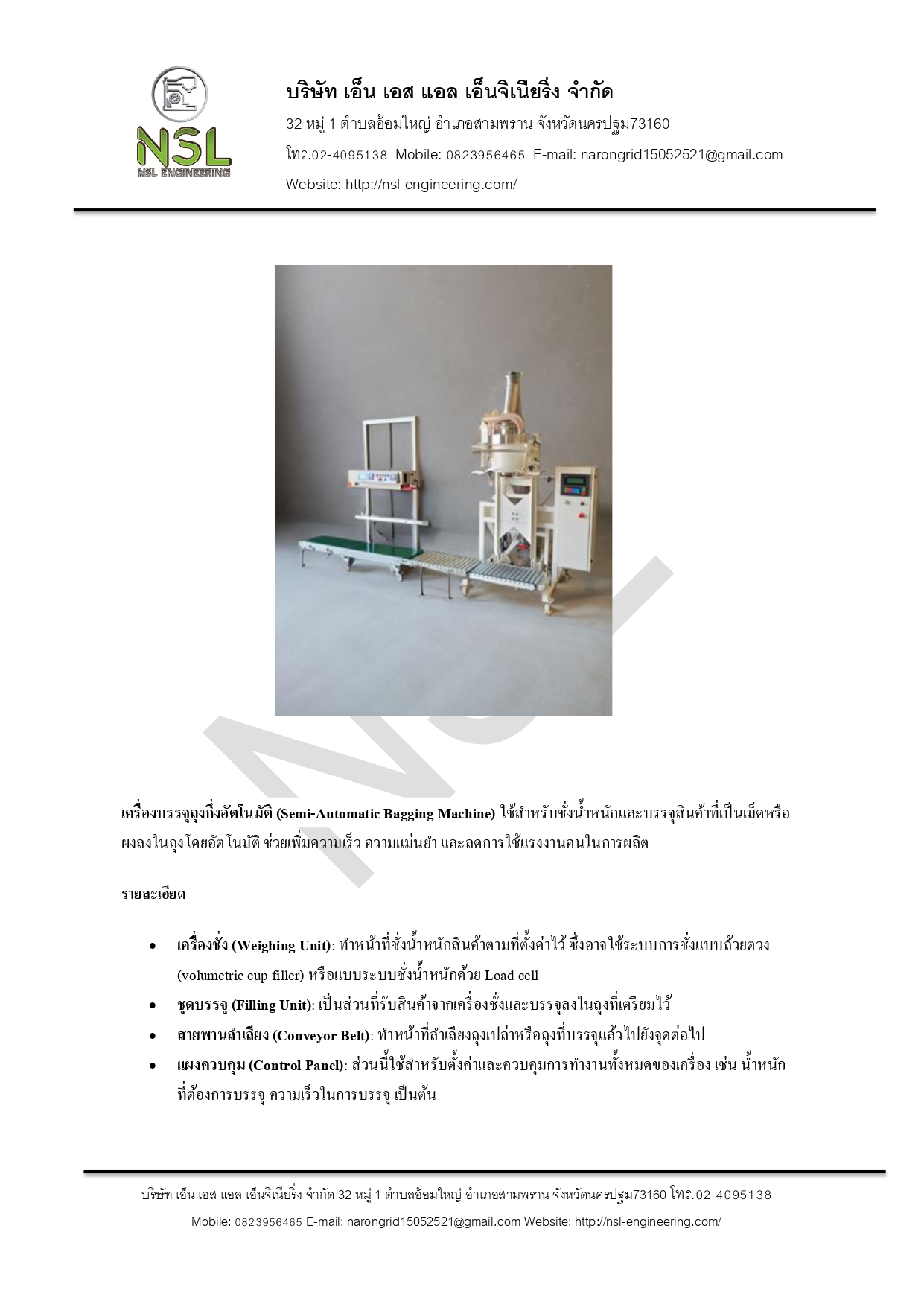 NSL
NSL ENGINEERING

บริษัท เอ็น เอส แอล เอ็นจิเนียริ่ง จำกัด

32 หมู่ 1 ตำบลอ้อมใหญ่ อำเภอสามพราน จังหวัดนครปฐม73160

โทร.02-4095138 Mobile: 0823956465 E-mail: narongrid15052521@gmail.com

Website: http://nsl-engineering.com/

NSL

เครื่องบรรจุถุงกึ่งอัตโนมัติ (Semi-Automatic Bagging Machine) ใช้สำหรับชั่งน้ำหนักและบรรจุสินค้าที่เป็นเม็ดหรือผงลงในถุงโดยอัตโนมัติ ช่วยเพิ่มความเร็ว ความแม่นยำ และลดการใช้แรงงานคนในการผลิต

รายละเอียด

• เครื่องชั่ง (Weighing Unit): ทำหน้าที่ชั่งน้ำหนักสินค้าตามที่ตั้งค่าไว้ ซึ่งอาจใช้ระบบการชั่งแบบถ้วยตวง (volumetric cup filler) หรือแบบระบบชั่งน้ำหนักด้วย Load cell
• ชุดบรรจุ (Filling Unit): เป็นส่วนที่รับสินค้าจากเครื่องชั่งและบรรจุลงในถุงที่เตรียมไว้
• สายพานลำเลียง (Conveyor Belt): ทำหน้าที่ลำเลียงถุงเปล่าหรือถุงที่บรรจุแล้วไปยังจุดต่อไป
• แผงควบคุม (Control Panel): ส่วนนี้ใช้สำหรับตั้งค่าและควบคุมการทำงานทั้งหมดของเครื่อง เช่น น้ำหนักที่ต้องการบรรจุ ความเร็วในการบรรจุ เป็นต้น

บริษัท เอ็น เอส แอล เอ็นจิเนียริ่ง จำกัด 32 หมู่ 1 ตำบลอ้อมใหญ่ อำเภอสามพราน จังหวัดนครปฐม73160 โทร.02-4095138

Mobile: 0823956465 E-mail: narongrid15052521@gmail.com Website: http://nsl-engineering.com/